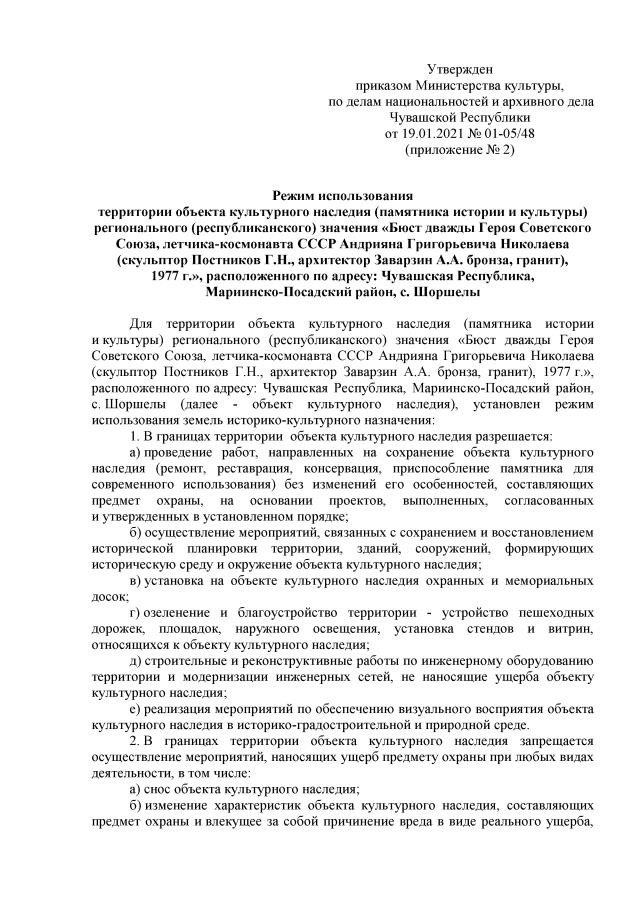 Утвержден
приказом Министерства культуры,
по делам национальностей и архивного дела
Чувашской Республики
от 19.01.2021 № 01-05/48
(приложение № 2)

Режим использования
территории объекта культурного наследия (памятника истории и культуры) регионального (республиканского) значения «Бюст дважды Героя Советского Союза, летчика-космонавта СССР Андрияна Григорьевича Николаева (скульптор Постников Г.Н., архитектор Заварзин А.А. бронза, гранит), 1977 г.», расположенного по адресу: Чувашская Республика, Мариинско-Посадский район, с. Шоршелы

Для территории объекта культурного наследия (памятника истории и культуры) регионального (республиканского) значения «Бюст дважды Героя Советского Союза, летчика-космонавта СССР Андрияна Григорьевича Николаева (скульптор Постников Г.Н., архитектор Заварзин А.А. бронза, гранит), 1977 г.», расположенного по адресу: Чувашская Республика, Мариинско-Посадский район, с. Шоршелы (далее - объект культурного наследия), установлен режим использования земель историко-культурного назначения:

1. В границах территории объекта культурного наследия разрешается:

а) проведение работ, направленных на сохранение объекта культурного наследия (ремонт, реставрация, консервация, приспособление памятника для современного использования) без изменений его особенностей, составляющих предмет охраны, на основании проектов, выполненных, согласованных и утвержденных в установленном порядке;

б) осуществление мероприятий, связанных с сохранением и восстановлением исторической планировки территории, зданий, сооружений, формирующих историческую среду и окружение объекта культурного наследия;

в) установка на объекте культурного наследия охранных и мемориальных досок;

г) озеленение и благоустройство территории - устройство пешеходных дорожек, площадок, наружного освещения, установка стендов и витрин, относящихся к объекту культурного наследия;

д) строительные и реконструктивные работы по инженерному оборудованию территории и модернизации инженерных сетей, не наносящие ущерба объекту культурного наследия;

е) реализация мероприятий по обеспечению визуального восприятия объекта культурного наследия в историко-градостроительной и природной среде.

2. В границах территории объекта культурного наследия запрещается осуществление мероприятий, наносящих ущерб предмету охраны при любых видах деятельности, в том числе:

а) снос объекта культурного наследия;

б) изменение характеристик объекта культурного наследия, составляющих предмет охраны и влекущее за собой причинение вреда в виде реального ущерба,